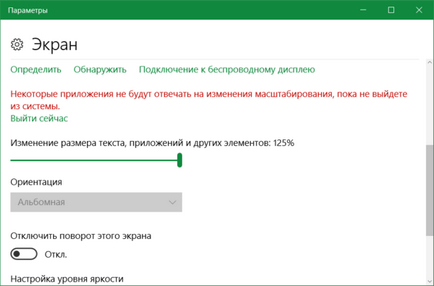 Параметры

Экран

Определить Обнаружить Подключение к беспроводному дисплею

Некоторые приложения не будут отвечать на изменения масштабирования, пока не выйдете из системы.
Выйти сейчас

Изменение размера текста, приложений и других элементов: 125%

Ориентация

Альбомная

Отключить поворот этого экрана

Откл.

Настройка уровня яркости